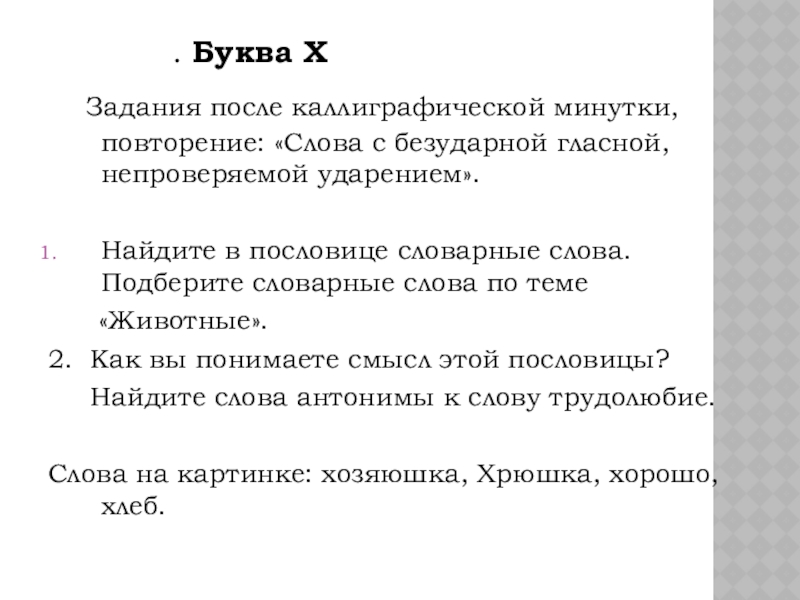 . Буква Х

Задания после каллиграфической минутки, повторение: «Слова с безударной гласной, непроверяемой ударением».

1. Найдите в пословице словарные слова. Подберите словарные слова по теме «Животные».

2. Как вы понимаете смысл этой пословицы? Найдите слова антонимы к слову трудолюбие.

Слова на картинке: хозяюшка, Хрюшка, хорошо, хлеб.